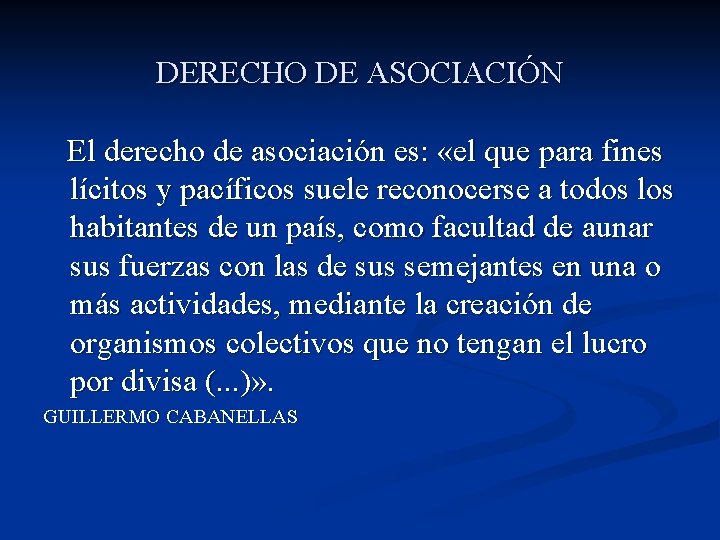 DERECHO DE ASOCIACIÓN

El derecho de asociación es: «el que para fines lícitos y pacíficos suele reconocerse a todos los habitantes de un país, como facultad de aunar sus fuerzas con las de sus semejantes en una o más actividades, mediante la creación de organismos colectivos que no tengan el lucro por divisa (...)».

GUILLERMO CABANELLAS